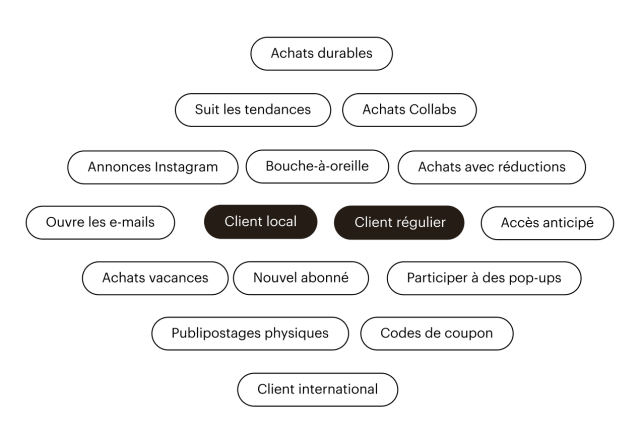 Achats durables

Suit les tendances

Achats Collabs

Annonces Instagram

Bouche-à-oreille

Achats avec réductions

Ouvre les e-mails

Client local

Client régulier

Accès anticipé

Achats vacances

Nouvel abonné

Participer à des pop-ups

Publipostages physiques

Codes de coupon

Client international